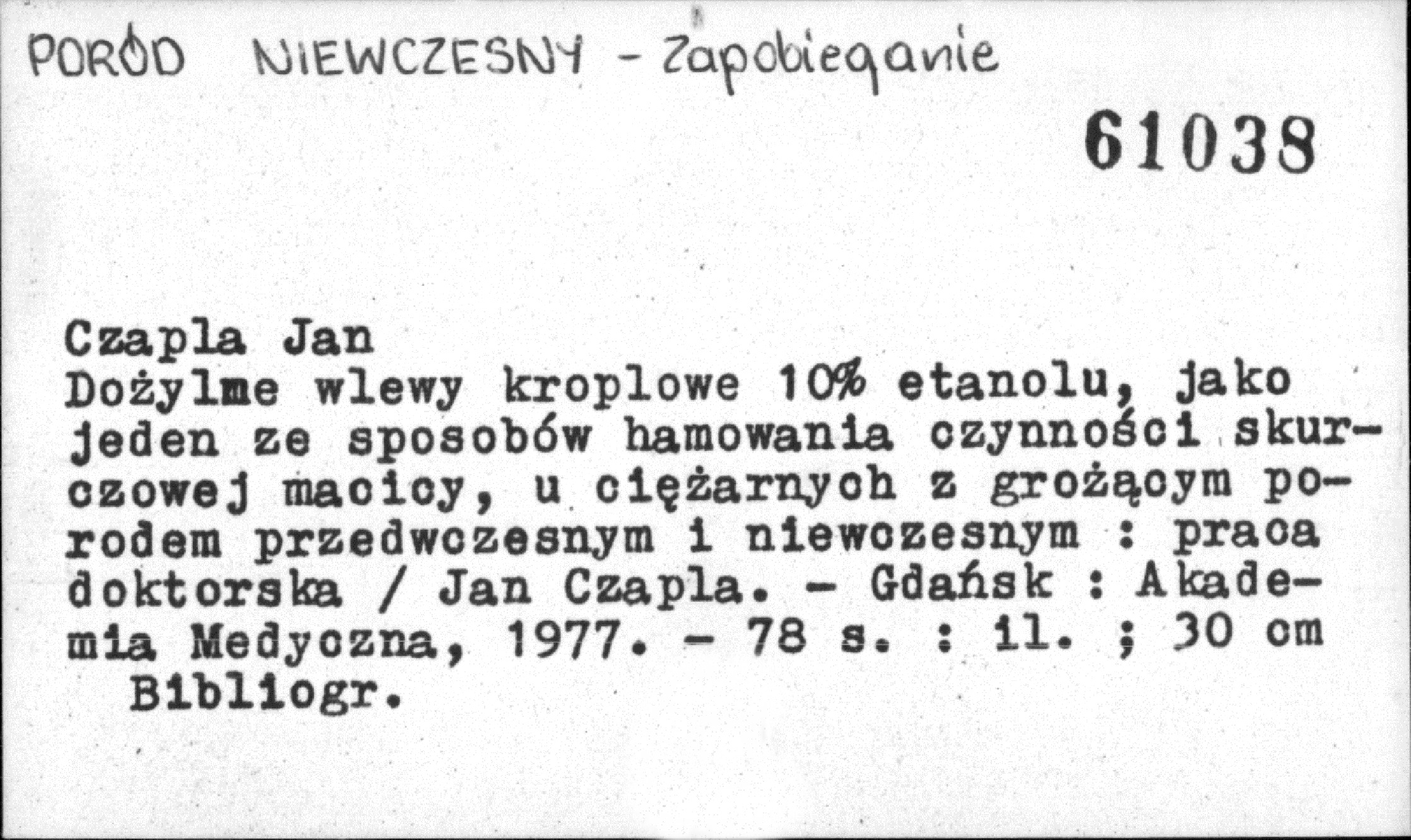 PORÓD NIEWCZESNY - Zapobieganie

61038

Czapla Jan
Dożylme wlewy kroplowe 10% etanolu, jako jeden ze sposobów hamowania czynności skurczowej macicy, u ciężarnych z grożącym porodem przedwczesnym i niewczesnym : praca doktorska / Jan Czapla. - Gdańsk : Akademia Medyczna, 1977. - 78 s. : il. ; 30 cm
Bibliogr.